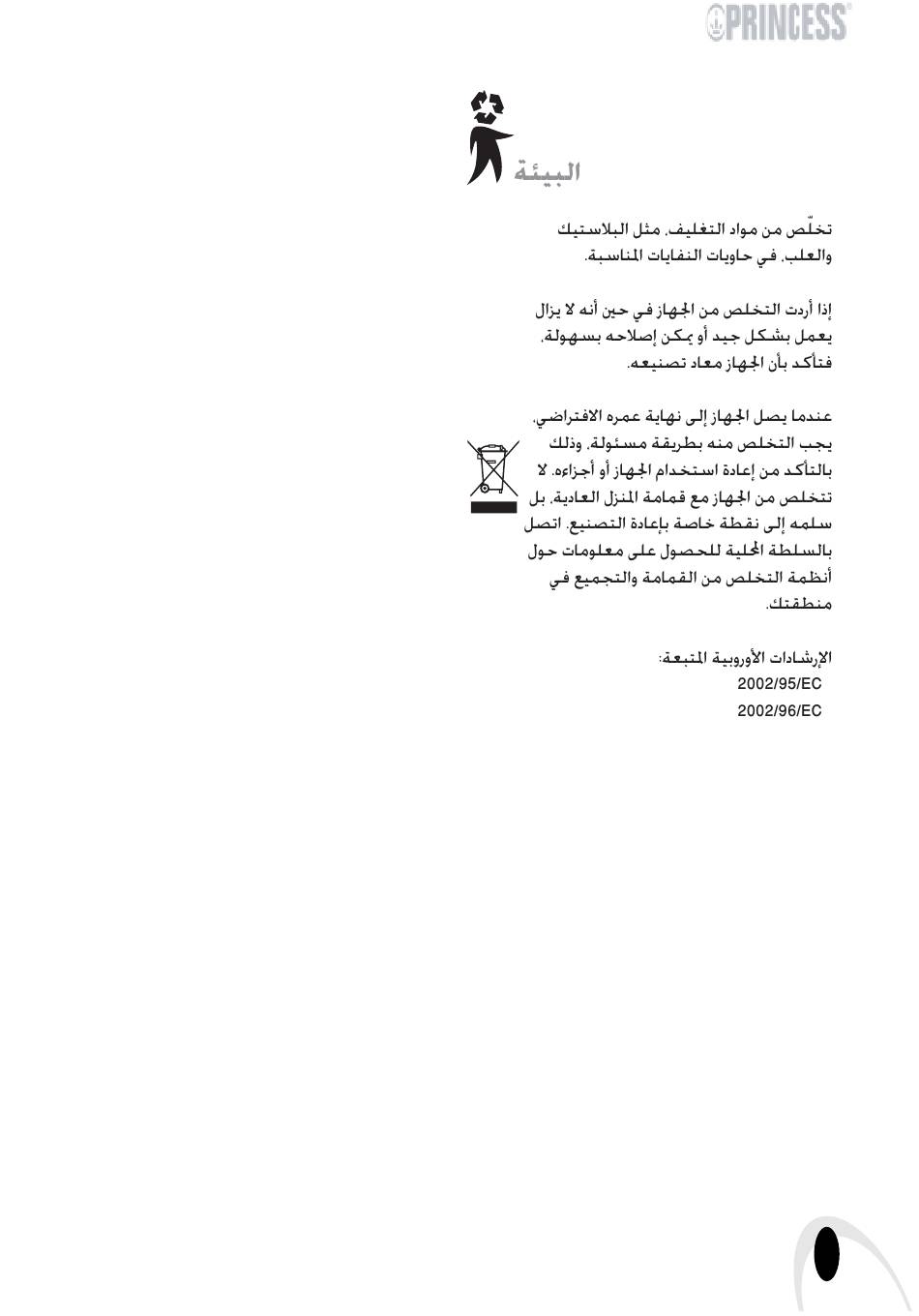 PRINCESS®

البيئة

تخلّص من مواد التغليف، مثل البلاستيك والعلب، في حاويات النفايات المناسبة.

إذا أردت التخلص من الجهاز في حين أنه لا يزال يعمل بشكل جيد أو يمكن إصلاحه بسهولة، فتأكد بأن الجهاز معاد تصنيعه.

عندما يصل الجهاز إلى نهاية عمره الافتراضي، يجب التخلص منه بطريقة مسئولة، وذلك بالتأكد من إعادة استخدام الجهاز أو أجزاءه. لا تتخلص من الجهاز مع قمامة المنزل العادية، بل سلمه إلى نقطة خاصة بإعادة التصنيع. اتصل بالسلطة المحلية للحصول على معلومات حول أنظمة التخلص من القمامة والتجميع في منطقتك.

الإرشادات الأوروبية المتبعة:
2002/95/EC
2002/96/EC